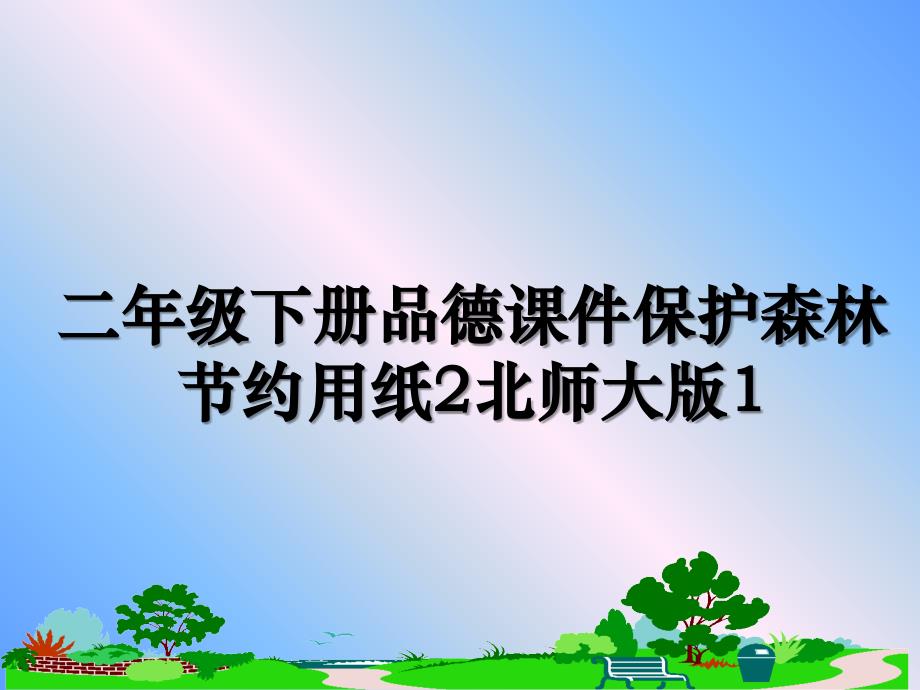 二年级下册品德课件保护森林节约用纸2北师大版1